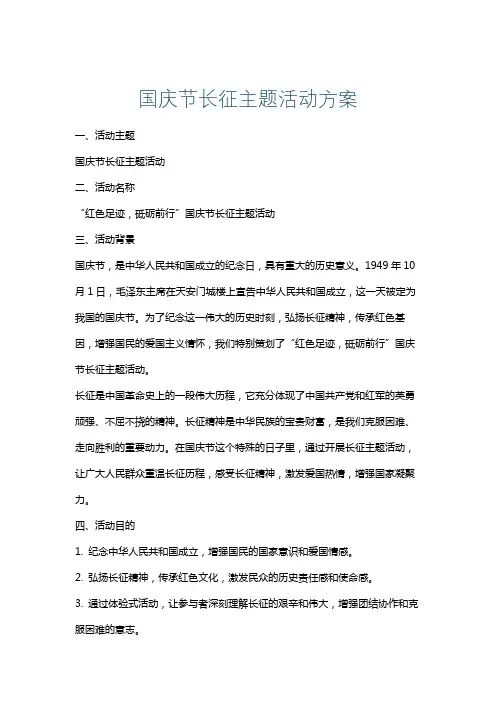 国庆节长征主题活动方案

一、活动主题

国庆节长征主题活动

二、活动名称

“红色足迹，砥砺前行”国庆节长征主题活动

三、活动背景

国庆节，是中华人民共和国成立的纪念日，具有重大的历史意义。1949 年 10 月 1 日，毛泽东主席在天安门城楼上宣告中华人民共和国成立，这一天被定为我国的国庆节。为了纪念这一伟大的历史时刻，弘扬长征精神，传承红色基因，增强国民的爱国主义情怀，我们特别策划了“红色足迹，砥砺前行”国庆节长征主题活动。

长征是中国革命史上的一段伟大历程，它充分体现了中国共产党和红军的英勇顽强、不屈不挠的精神。长征精神是中华民族的宝贵财富，是我们克服困难、走向胜利的重要动力。在国庆节这个特殊的日子里，通过开展长征主题活动，让广大人民群众重温长征历程，感受长征精神，激发爱国热情，增强国家凝聚力。

四、活动目的

1. 纪念中华人民共和国成立，增强国民的国家意识和爱国情感。

2. 弘扬长征精神，传承红色文化，激发民众的历史责任感和使命感。

3. 通过体验式活动，让参与者深刻理解长征的艰辛和伟大，增强团结协作和克服困难的意志。